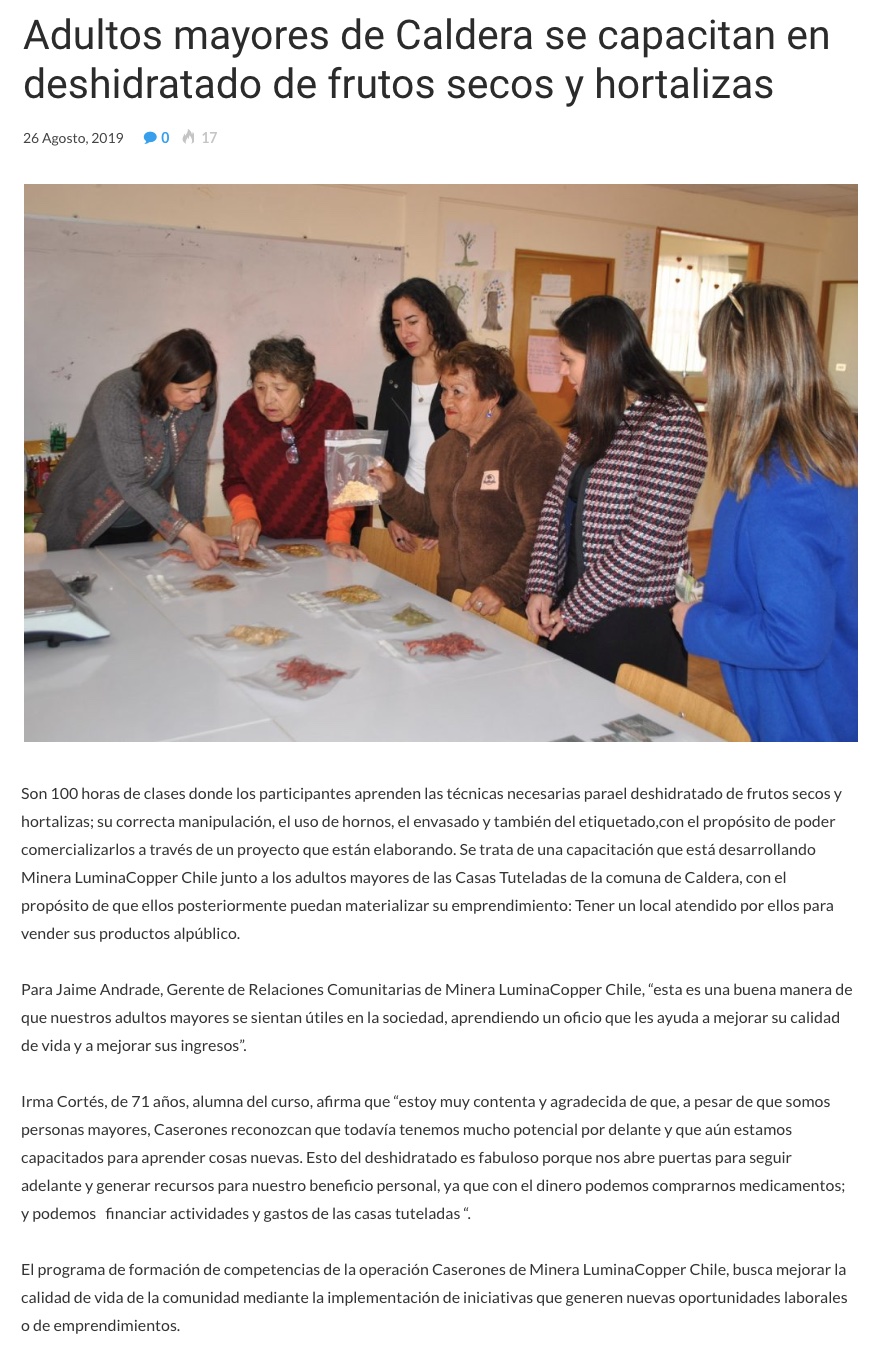 Adultos mayores de Caldera se capacitan en deshidratado de frutos secos y hortalizas

26 Agosto, 2019 0 17

Son 100 horas de clases donde los participantes aprenden las técnicas necesarias parael deshidratado de frutos secos y hortalizas; su correcta manipulación, el uso de hornos, el envasado y también del etiquetado,con el propósito de poder comercializarlos a través de un proyecto que están elaborando. Se trata de una capacitación que está desarrollando Minera LuminaCopper Chile junto a los adultos mayores de las Casas Tuteladas de la comuna de Caldera, con el propósito de que ellos posteriormente puedan materializar su emprendimiento: Tener un local atendido por ellos para vender sus productos alpúblico.

Para Jaime Andrade, Gerente de Relaciones Comunitarias de Minera LuminaCopper Chile, "esta es una buena manera de que nuestros adultos mayores se sientan útiles en la sociedad, aprendiendo un oficio que les ayuda a mejorar su calidad de vida y a mejorar sus ingresos".

Irma Cortés, de 71 años, alumna del curso, afirma que "estoy muy contenta y agradecida de que, a pesar de que somos personas mayores, Caserones reconozcan que todavía tenemos mucho potencial por delante y que aún estamos capacitados para aprender cosas nuevas. Esto del deshidratado es fabuloso porque nos abre puertas para seguir adelante y generar recursos para nuestro beneficio personal, ya que con el dinero podemos comprarnos medicamentos; y podemos financiar actividades y gastos de las casas tuteladas ".

El programa de formación de competencias de la operación Caserones de Minera LuminaCopper Chile, busca mejorar la calidad de vida de la comunidad mediante la implementación de iniciativas que generen nuevas oportunidades laborales o de emprendimientos.